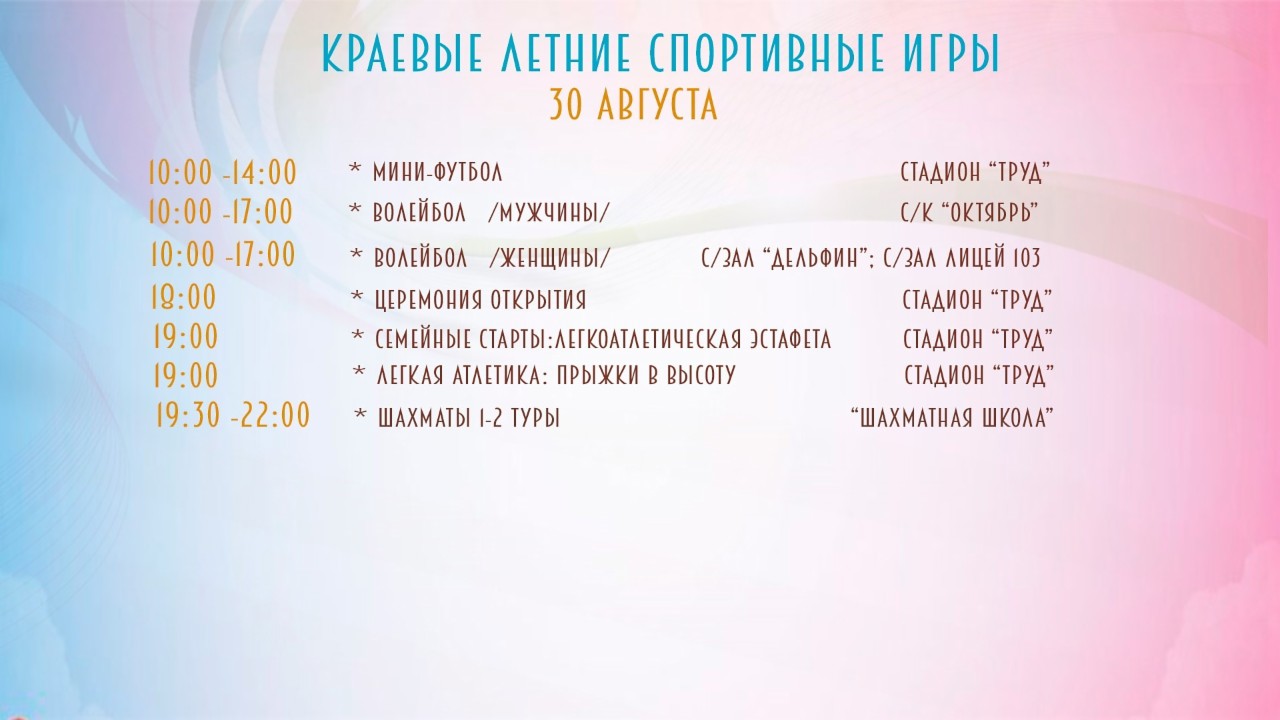 КРАЕВЫЕ ЛЕТНИЕ СПОРТИВНЫЕ ИГРЫ
30 АВГУСТА

10:00 -14:00 * МИНИ-ФУТБОЛ СТАДИОН "ТРУД"
10:00 -17:00 * ВОЛЕЙБОЛ /МУЖЧИНЫ/ С/К "ОКТЯБРЬ"
10:00 -17:00 * ВОЛЕЙБОЛ /ЖЕНЩИНЫ/ С/ЗАЛ "ДЕЛЬФИН"; С/ЗАЛ ЛИЦЕЙ 103
18:00 * ЦЕРЕМОНИЯ ОТКРЫТИЯ СТАДИОН "ТРУД"
19:00 * СЕМЕЙНЫЕ СТАРТЫ:ЛЕГКОАТЛЕТИЧЕСКАЯ ЭСТАФЕТА СТАДИОН "ТРУД"
19:00 * ЛЕГКАЯ АТЛЕТИКА: ПРЫЖКИ В ВЫСОТУ СТАДИОН "ТРУД"
19:30 -22:00 * ШАХМАТЫ 1-2 ТУРЫ "ШАХМАТНАЯ ШКОЛА"